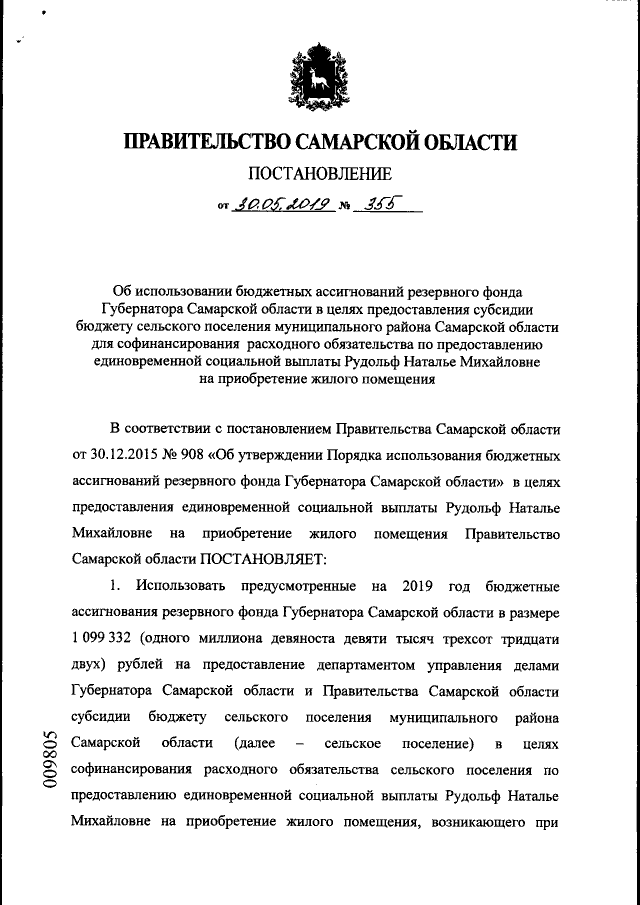 ПРАВИТЕЛЬСТВО САМАРСКОЙ ОБЛАСТИ

ПОСТАНОВЛЕНИЕ

от 30.05.2019 № 355

Об использовании бюджетных ассигнований резервного фонда Губернатора Самарской области в целях предоставления субсидии бюджету сельского поселения муниципального района Самарской области для софинансирования расходного обязательства по предоставлению единовременной социальной выплаты Рудольф Наталье Михайловне на приобретение жилого помещения

В соответствии с постановлением Правительства Самарской области от 30.12.2015 № 908 «Об утверждении Порядка использования бюджетных ассигнований резервного фонда Губернатора Самарской области» в целях предоставления единовременной социальной выплаты Рудольф Наталье Михайловне на приобретение жилого помещения Правительство Самарской области ПОСТАНОВЛЯЕТ:

1. Использовать предусмотренные на 2019 год бюджетные ассигнования резервного фонда Губернатора Самарской области в размере 1 099 332 (одного миллиона девяноста девяти тысяч трехсот тридцати двух) рублей на предоставление департаментом управления делами Губернатора Самарской области и Правительства Самарской области субсидии бюджету сельского поселения муниципального района Самарской области (далее – сельское поселение) в целях софинансирования расходного обязательства сельского поселения по предоставлению единовременной социальной выплаты Рудольф Наталье Михайловне на приобретение жилого помещения, возникающего при

009805